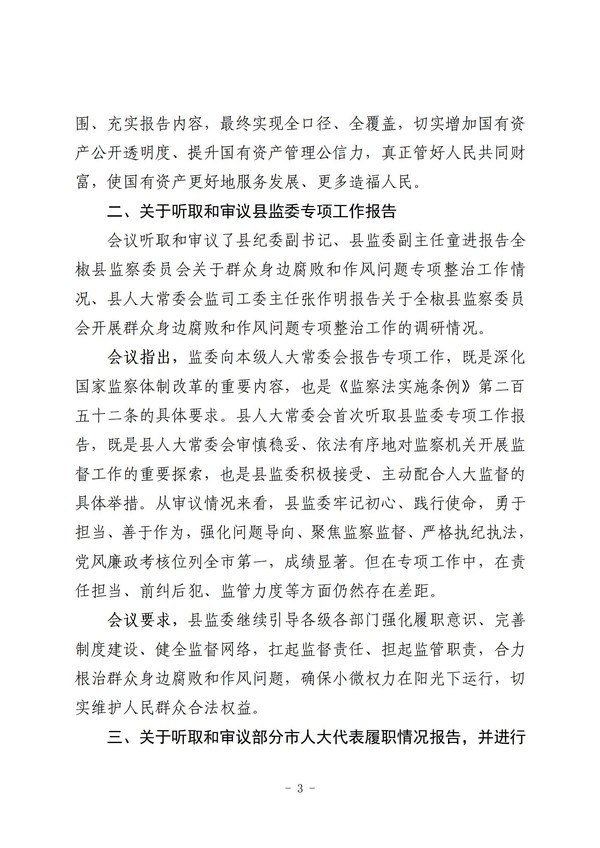 围、充实报告内容，最终实现全口径、全覆盖，切实增加国有资产公开透明度、提升国有资产管理公信力，真正管好人民共同财富，使国有资产更好地服务发展、更多造福人民。

二、关于听取和审议县监委专项工作报告

会议听取和审议了县纪委副书记、县监委副主任童进报告全椒县监察委员会关于群众身边腐败和作风问题专项整治工作情况、县人大常委会监司工委主任张作明报告关于全椒县监察委员会开展群众身边腐败和作风问题专项整治工作的调研情况。

会议指出，监委向本级人大常委会报告专项工作，既是深化国家监察体制改革的重要内容，也是《监察法实施条例》第二百五十二条的具体要求。县人大常委会首次听取县监委专项工作报告，既是县人大常委会审慎稳妥、依法有序地对监察机关开展监督工作的重要探索，也是县监委积极接受、主动配合人大监督的具体举措。从审议情况来看，县监委牢记初心、践行使命，勇于担当、善于作为，强化问题导向、聚焦监察监督、严格执纪执法，党风廉政考核位列全市第一，成绩显著。但在专项工作中，在责任担当、前纠后犯、监管力度等方面仍然存在差距。

会议要求，县监委继续引导各级各部门强化履职意识、完善制度建设、健全监督网络，扛起监督责任、担起监管职责，合力根治群众身边腐败和作风问题，确保小微权力在阳光下运行，切实维护人民群众合法权益。

三、关于听取和审议部分市人大代表履职情况报告，并进行

- 3 -